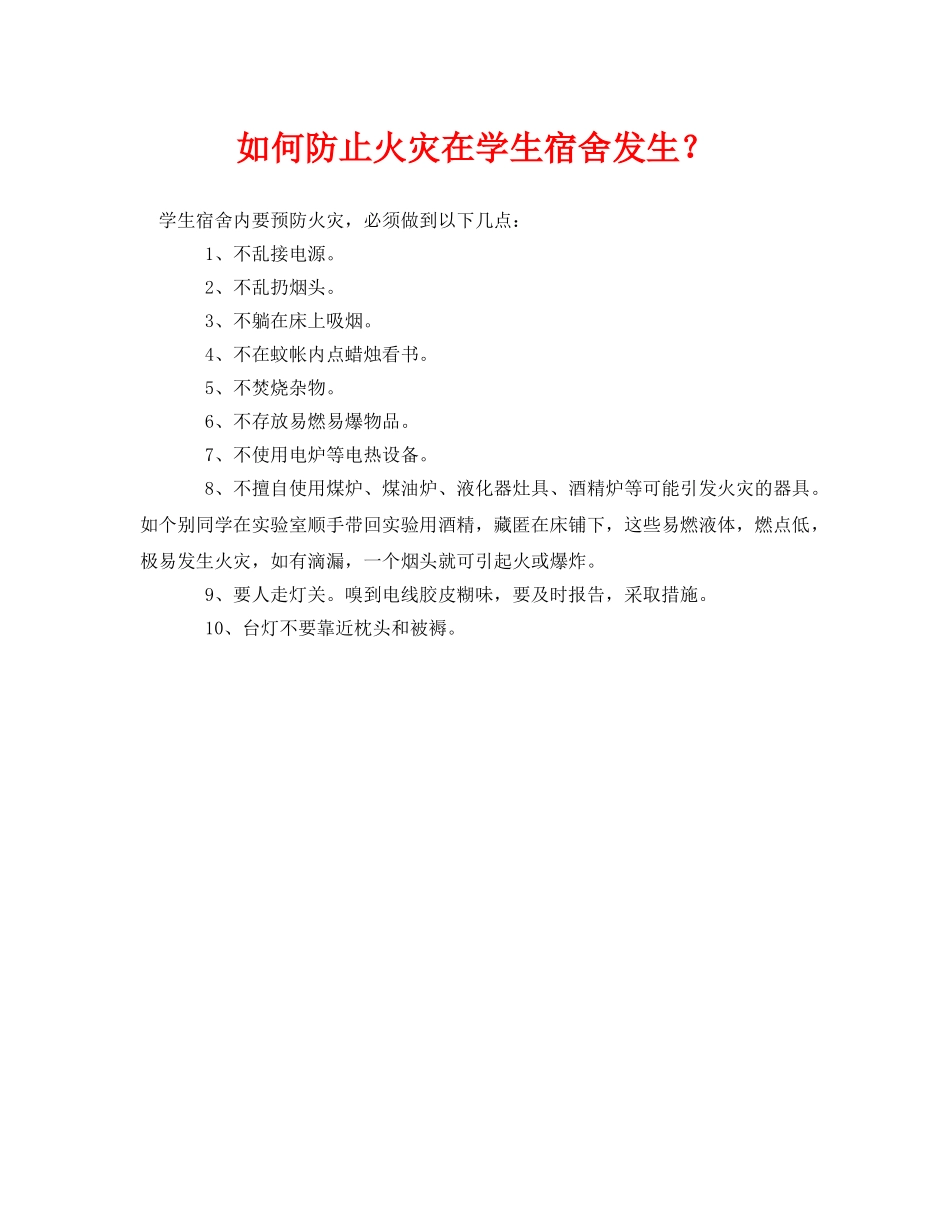 如何防止火灾在学生宿舍发生？

学生宿舍内要预防火灾，必须做到以下几点：

1、不乱接电源。

2、不乱扔烟头。

3、不躺在床上吸烟。

4、不在蚊帐内点蜡烛看书。

5、不焚烧杂物。

6、不存放易燃易爆物品。

7、不使用电炉等电热设备。

8、不擅自使用煤炉、煤油炉、液化器灶具、酒精炉等可能引发火灾的器具。如个别同学在实验室顺手带回实验用酒精，藏匿在床铺下，这些易燃液体，燃点低，极易发生火灾，如有滴漏，一个烟头就可引起火或爆炸。

9、要人走灯关。嗅到电线胶皮糊味，要及时报告，采取措施。

10、台灯不要靠近枕头和被褥。